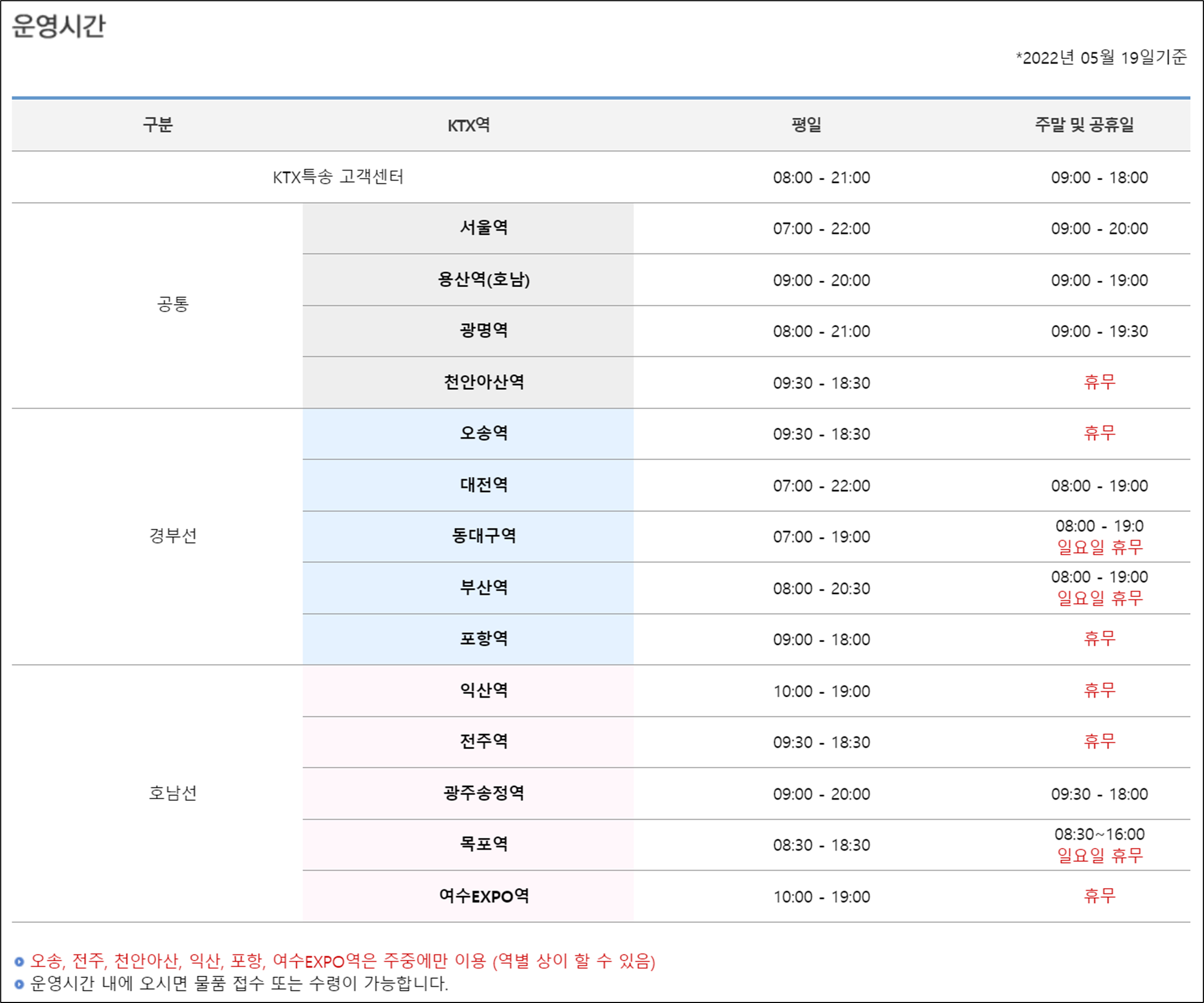 운영시간

*2022년 05월 19일기준

| 구분 | KTX역 | 평일 | 주말 및 공휴일 |
|---|---|---|---|
| KTX특송 고객센터 | | 08:00 - 21:00 | 09:00 - 18:00 |
| 공통 | 서울역 | 07:00 - 22:00 | 09:00 - 20:00 |
| | 용산역(호남) | 09:00 - 20:00 | 09:00 - 19:00 |
| | 광명역 | 08:00 - 21:00 | 09:00 - 19:30 |
| | 천안아산역 | 09:30 - 18:30 | 휴무 |
| 경부선 | 오송역 | 09:30 - 18:30 | 휴무 |
| | 대전역 | 07:00 - 22:00 | 08:00 - 19:00 |
| | 동대구역 | 07:00 - 19:00 | 08:00 - 19:0 일요일 휴무 |
| | 부산역 | 08:00 - 20:30 | 08:00 - 19:00 일요일 휴무 |
| | 포항역 | 09:00 - 18:00 | 휴무 |
| 호남선 | 익산역 | 10:00 - 19:00 | 휴무 |
| | 전주역 | 09:30 - 18:30 | 휴무 |
| | 광주송정역 | 09:00 - 20:00 | 09:30 - 18:00 |
| | 목포역 | 08:30 - 18:30 | 08:30~16:00 일요일 휴무 |
| | 여수EXPO역 | 10:00 - 19:00 | 휴무 |

오송, 전주, 천안아산, 익산, 포항, 여수EXPO역은 주중에만 이용 (역별 상이 할 수 있음)
운영시간 내에 오시면 물품 접수 또는 수령이 가능합니다.